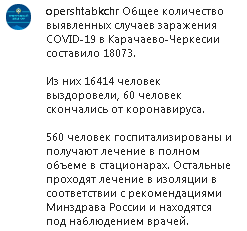 opershtabkchr Общее количество выявленных случаев заражения COVID-19 в Карачаево-Черкесии составило 18073.

Из них 16414 человек выздоровели, 60 человек скончались от коронавируса.

560 человек госпитализированы и получают лечение в полном объеме в стационарах. Остальные проходят лечение в изоляции в соответствии с рекомендациями Минздрава России и находятся под наблюдением врачей.